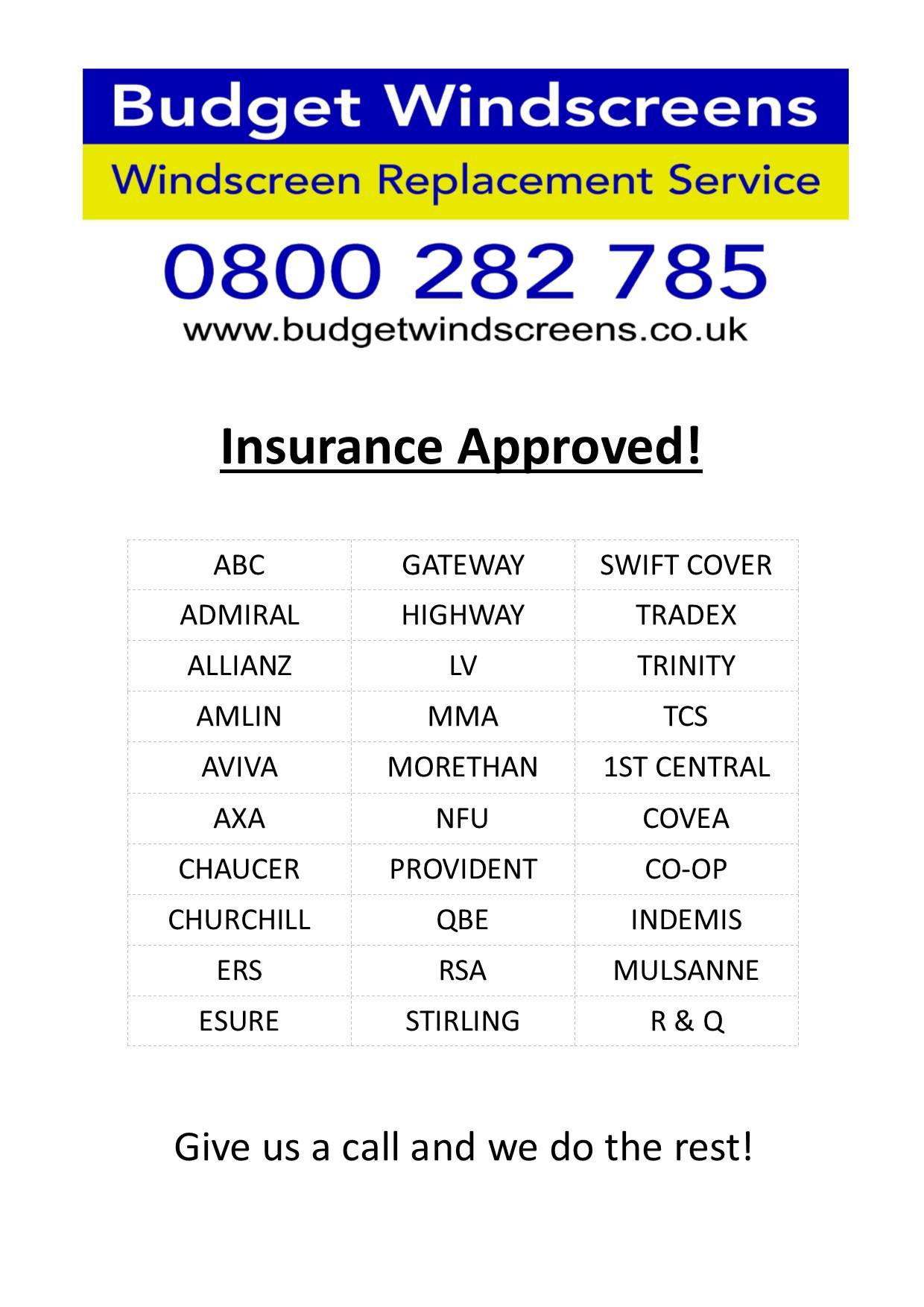 Budget Windscreens

Windscreen Replacement Service

0800 282 785

www.budgetwindscreens.co.uk

Insurance Approved!

| ABC | GATEWAY | SWIFT COVER |
|---|---|---|
| ADMIRAL | HIGHWAY | TRADEX |
| ALLIANZ | LV | TRINITY |
| AMLIN | MMA | TCS |
| AVIVA | MORETHAN | 1ST CENTRAL |
| AXA | NFU | COVEA |
| CHAUCER | PROVIDENT | CO-OP |
| CHURCHILL | QBE | INDEMIS |
| ERS | RSA | MULSANNE |
| ESURE | STIRLING | R & Q |

Give us a call and we do the rest!